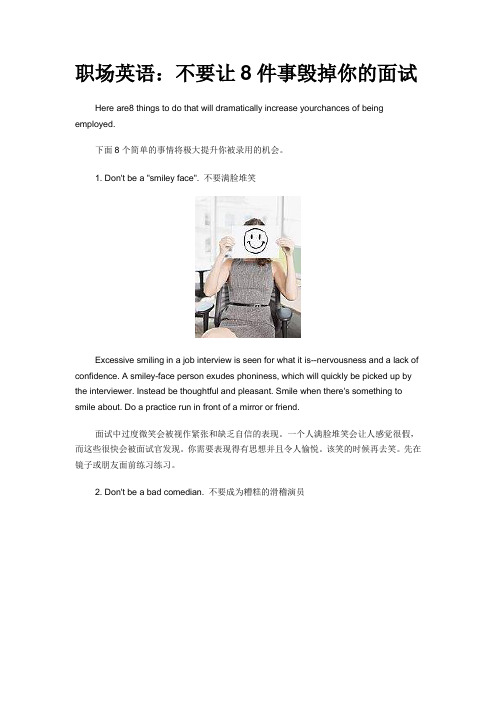 职场英语：不要让 8 件事毁掉你的面试

Here are8 things to do that will dramatically increase yourchances of being employed.

下面 8 个简单的事情将极大提升你被录用的机会。

1. Don't be a "smiley face". 不要满脸堆笑

Excessive smiling in a job interview is seen for what it is--nervousness and a lack of confidence. A smiley-face person exudes phoniness, which will quickly be picked up by the interviewer. Instead be thoughtful and pleasant. Smile when there's something to smile about. Do a practice run in front of a mirror or friend.

面试中过度微笑会被视作紧张和缺乏自信的表现。一个人满脸堆笑会让人感觉很假，而这些很快会被面试官发现。你需要表现得有思想并且令人愉悦。该笑的时候再去笑。先在镜子或朋友面前练习练习。

2. Don't be a bad comedian. 不要成为糟糕的滑稽演员